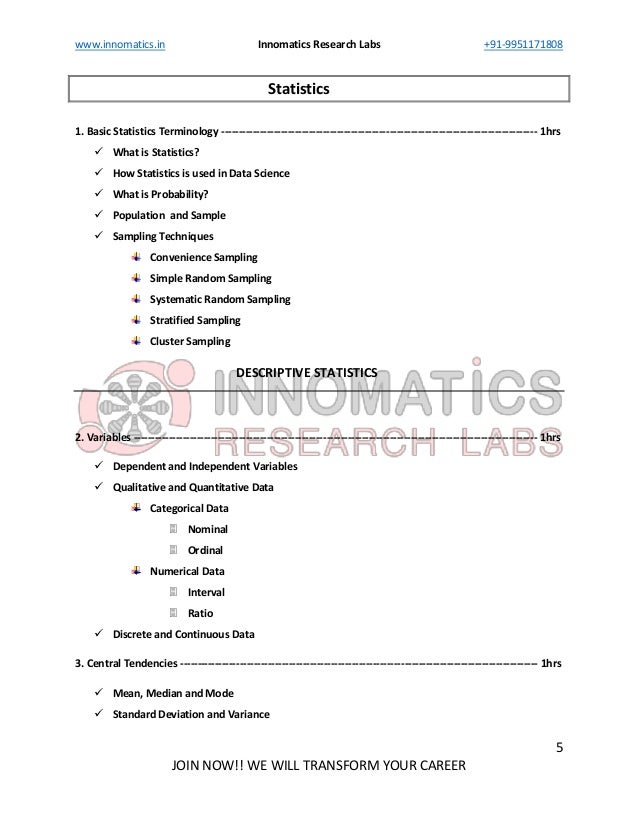 www.innomatics.in Innomatics Research Labs +91-9951171808

Statistics

1. Basic Statistics Terminology ------------------------------------------------------------ 1hrs

✓ What is Statistics?

✓ How Statistics is used in Data Science

✓ What is Probability?

✓ Population and Sample

✓ Sampling Techniques

Convenience Sampling

Simple Random Sampling

Systematic Random Sampling

Stratified Sampling

Cluster Sampling

DESCRIPTIVE STATISTICS

INNOMATICS RESEARCH LABS

2. Variables ------------------------------------------------------------ 1hrs

✓ Dependent and Independent Variables

✓ Qualitative and Quantitative Data

Categorical Data

Nominal

Ordinal

Numerical Data

Interval

Ratio

✓ Discrete and Continuous Data

3. Central Tendencies ------------------------------------------------------------ 1hrs

✓ Mean, Median and Mode

✓ Standard Deviation and Variance

5

JOIN NOW!! WE WILL TRANSFORM YOUR CAREER